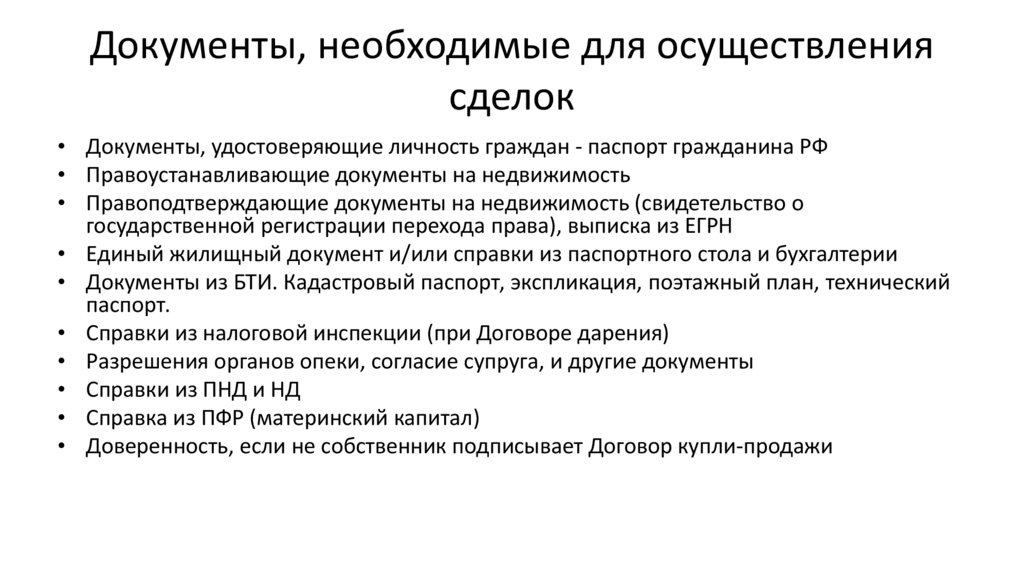 Документы, необходимые для осуществления сделок

• Документы, удостоверяющие личность граждан - паспорт гражданина РФ
• Правоустанавливающие документы на недвижимость
• Правоподтверждающие документы на недвижимость (свидетельство о государственной регистрации перехода права), выписка из ЕГРН
• Единый жилищный документ и/или справки из паспортного стола и бухгалтерии
• Документы из БТИ. Кадастровый паспорт, экспликация, поэтажный план, технический паспорт.
• Справки из налоговой инспекции (при Договоре дарения)
• Разрешения органов опеки, согласие супруга, и другие документы
• Справки из ПНД и НД
• Справка из ПФР (материнский капитал)
• Доверенность, если не собственник подписывает Договор купли-продажи